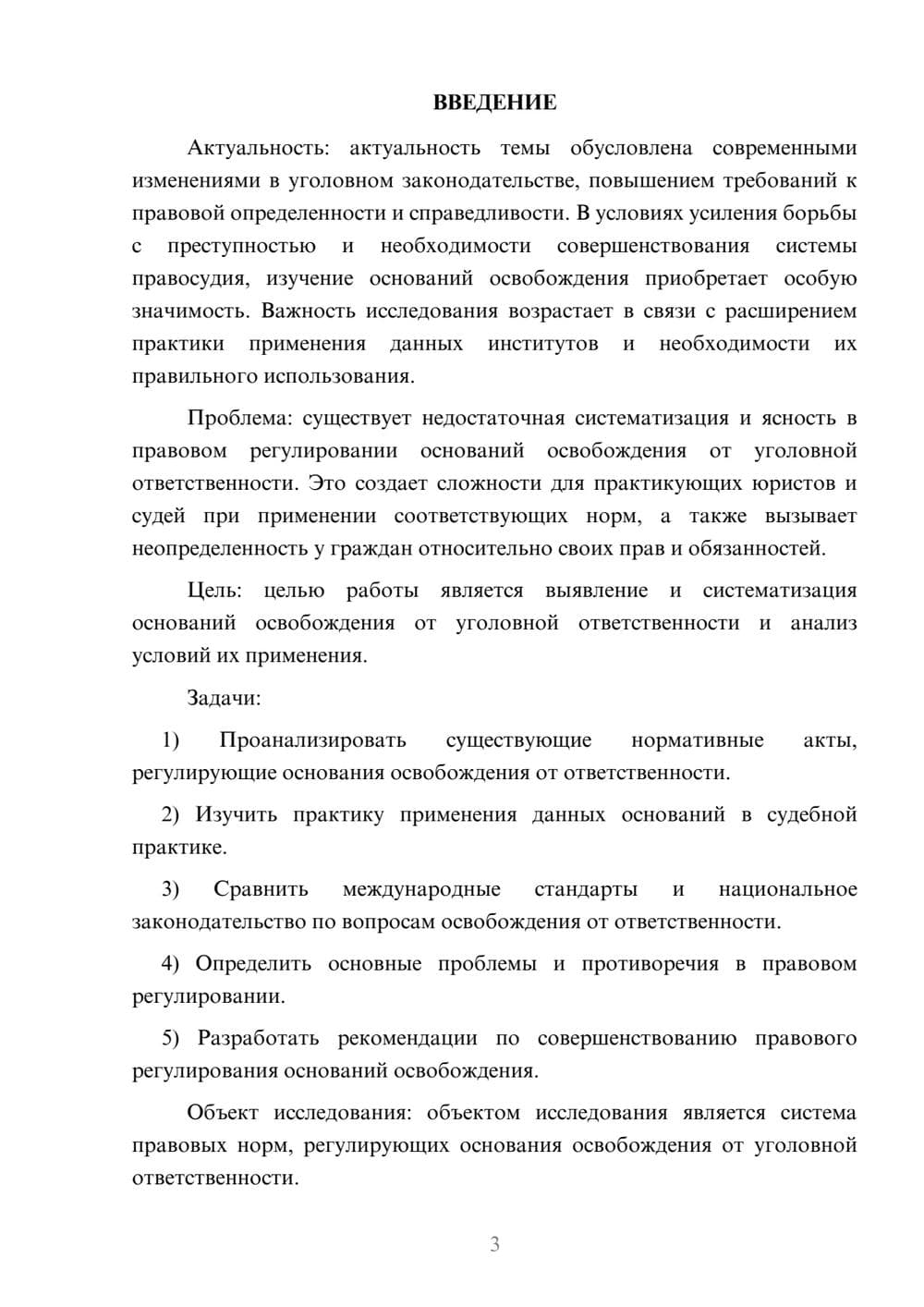 ВВЕДЕНИЕ

Актуальность: актуальность темы обусловлена современными изменениями в уголовном законодательстве, повышением требований к правовой определенности и справедливости. В условиях усиления борьбы с преступностью и необходимости совершенствования системы правосудия, изучение оснований освобождения приобретает особую значимость. Важность исследования возрастает в связи с расширением практики применения данных институтов и необходимости их правильного использования.

Проблема: существует недостаточная систематизация и ясность в правовом регулировании оснований освобождения от уголовной ответственности. Это создает сложности для практикующих юристов и судей при применении соответствующих норм, а также вызывает неопределенность у граждан относительно своих прав и обязанностей.

Цель: целью работы является выявление и систематизация оснований освобождения от уголовной ответственности и анализ условий их применения.

Задачи:

1) Проанализировать существующие нормативные акты, регулирующие основания освобождения от ответственности.

2) Изучить практику применения данных оснований в судебной практике.

3) Сравнить международные стандарты и национальное законодательство по вопросам освобождения от ответственности.

4) Определить основные проблемы и противоречия в правовом регулировании.

5) Разработать рекомендации по совершенствованию правового регулирования оснований освобождения.

Объект исследования: объектом исследования является система правовых норм, регулирующих основания освобождения от уголовной ответственности.

3